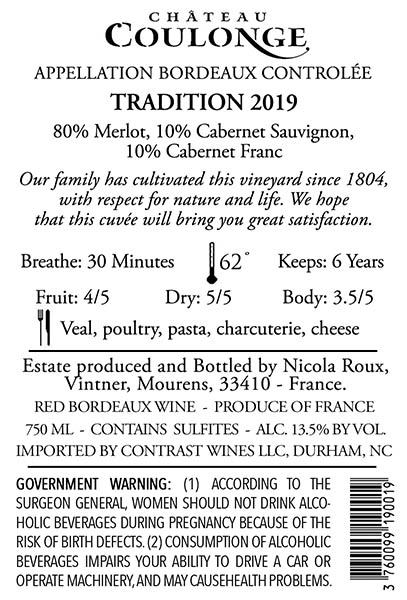 CHÂTEAU
COULONGE

APPELLATION BORDEAUX CONTROLÉE

TRADITION 2019

80% Merlot, 10% Cabernet Sauvignon, 10% Cabernet Franc

Our family has cultivated this vineyard since 1804, with respect for nature and life. We hope that this cuvée will bring you great satisfaction.

Breathe: 30 Minutes 62° Keeps: 6 Years

Fruit: 4/5 Dry: 5/5 Body: 3.5/5

Veal, poultry, pasta, charcuterie, cheese

Estate produced and Bottled by Nicola Roux, Vintner, Mourens, 33410 - France.

RED BORDEAUX WINE - PRODUCE OF FRANCE

750 ML - CONTAINS SULFITES - ALC. 13.5% BY VOL.

IMPORTED BY CONTRAST WINES LLC, DURHAM, NC

GOVERNMENT WARNING: (1) ACCORDING TO THE SURGEON GENERAL, WOMEN SHOULD NOT DRINK ALCOHOLIC BEVERAGES DURING PREGNANCY BECAUSE OF THE RISK OF BIRTH DEFECTS. (2) CONSUMPTION OF ALCOHOLIC BEVERAGES IMPAIRS YOUR ABILITY TO DRIVE A CAR OR OPERATE MACHINERY, AND MAY CAUSEHEALTH PROBLEMS.

3 760099 190019